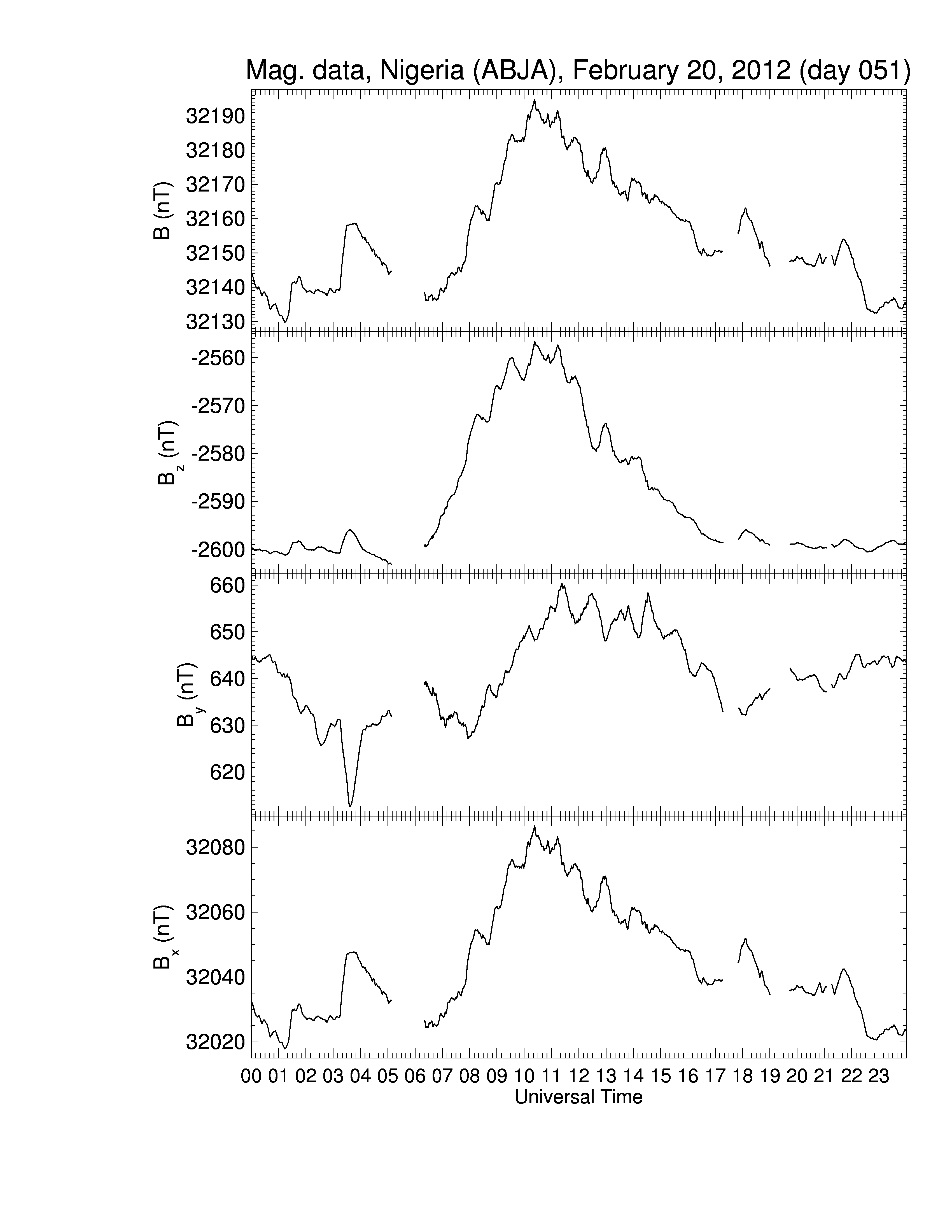 Mag. data, Nigeria (ABJA), February 20, 2012 (day 051)

B (nT)
32190
32180
32170
32160
32150
32140
32130

$B_z$ (nT)
-2560
-2570
-2580
-2590
-2600

$B_y$ (nT)
660
650
640
630
620

$B_x$ (nT)
32080
32060
32040
32020

00 01 02 03 04 05 06 07 08 09 10 11 12 13 14 15 16 17 18 19 20 21 22 23
Universal Time